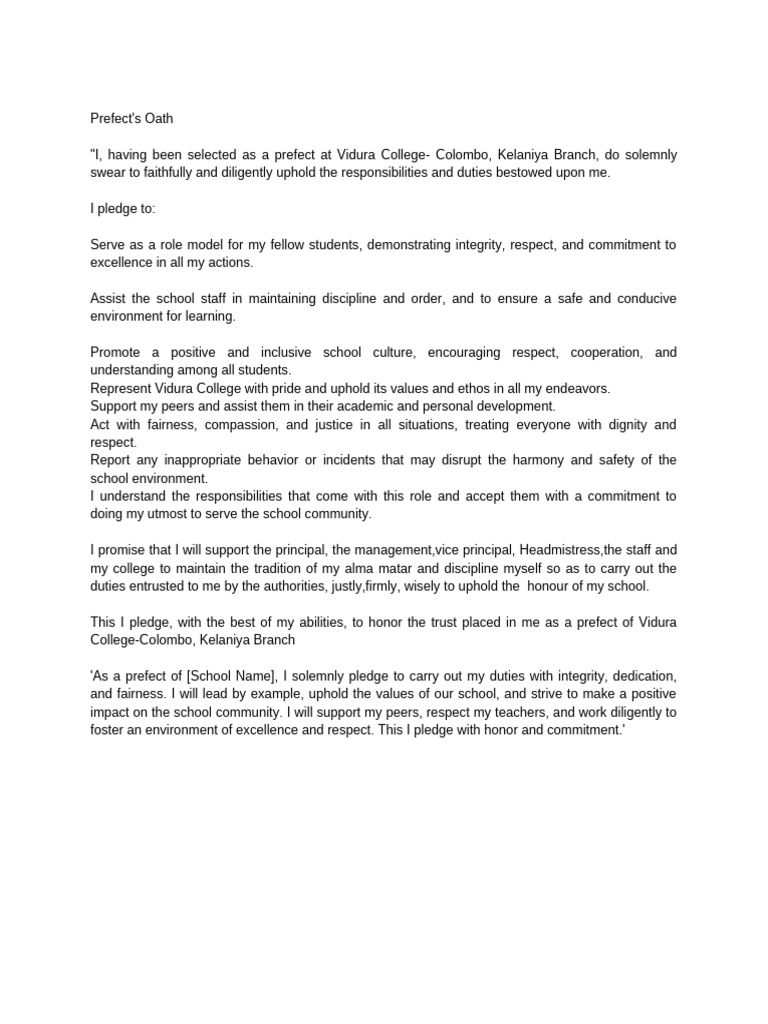 Prefect's Oath

"I, having been selected as a prefect at Vidura College- Colombo, Kelaniya Branch, do solemnly swear to faithfully and diligently uphold the responsibilities and duties bestowed upon me.

I pledge to:

Serve as a role model for my fellow students, demonstrating integrity, respect, and commitment to excellence in all my actions.

Assist the school staff in maintaining discipline and order, and to ensure a safe and conducive environment for learning.

Promote a positive and inclusive school culture, encouraging respect, cooperation, and understanding among all students.
Represent Vidura College with pride and uphold its values and ethos in all my endeavors.
Support my peers and assist them in their academic and personal development.
Act with fairness, compassion, and justice in all situations, treating everyone with dignity and respect.
Report any inappropriate behavior or incidents that may disrupt the harmony and safety of the school environment.
I understand the responsibilities that come with this role and accept them with a commitment to doing my utmost to serve the school community.

I promise that I will support the principal, the management,vice principal, Headmistress,the staff and my college to maintain the tradition of my alma matar and discipline myself so as to carry out the duties entrusted to me by the authorities, justly,firmly, wisely to uphold the honour of my school.

This I pledge, with the best of my abilities, to honor the trust placed in me as a prefect of Vidura College-Colombo, Kelaniya Branch

'As a prefect of [School Name], I solemnly pledge to carry out my duties with integrity, dedication, and fairness. I will lead by example, uphold the values of our school, and strive to make a positive impact on the school community. I will support my peers, respect my teachers, and work diligently to foster an environment of excellence and respect. This I pledge with honor and commitment.'